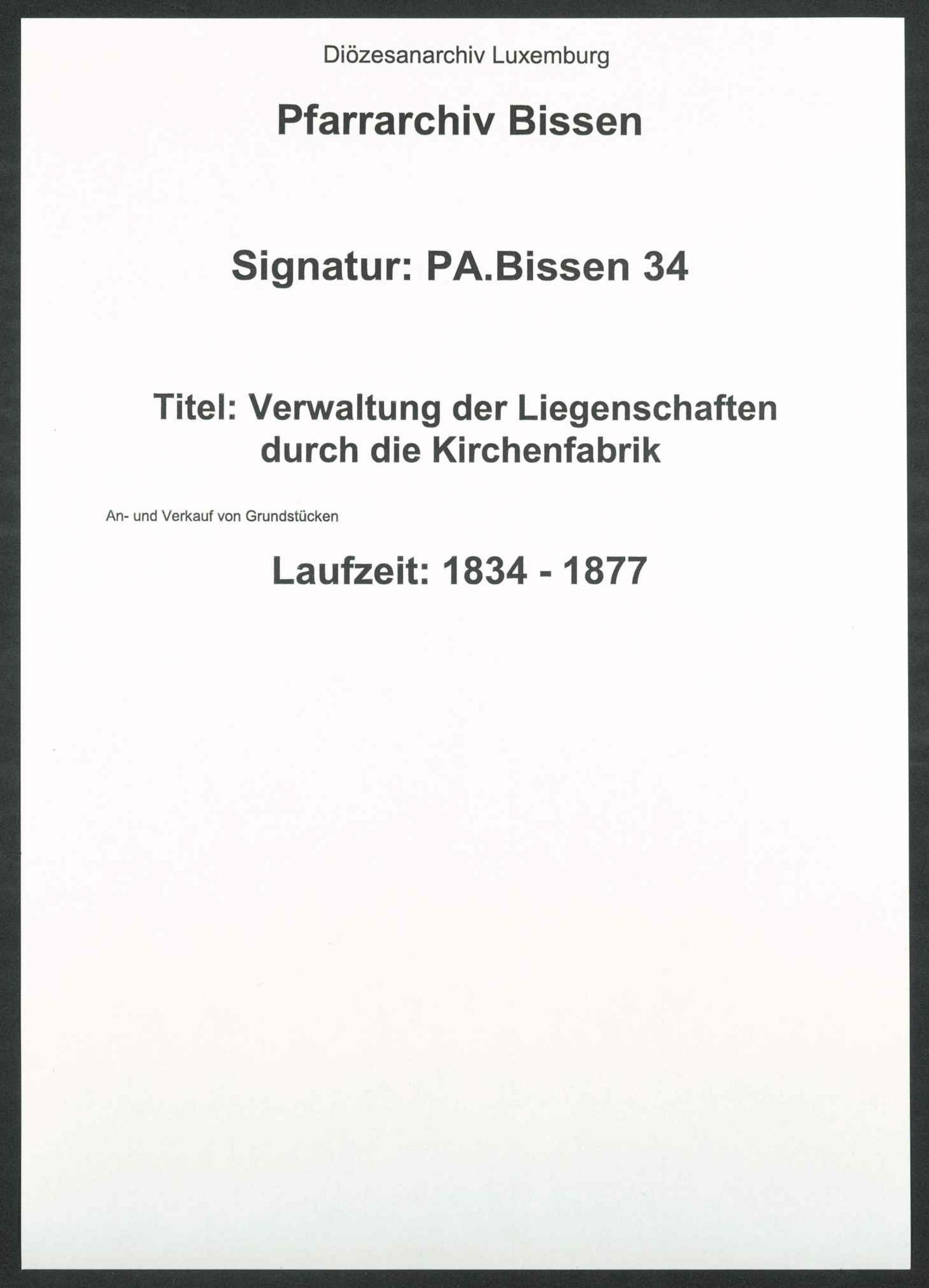 Diözesanarchiv Luxemburg

Pfarrarchiv Bissen

Signatur: PA.Bissen 34

Titel: Verwaltung der Liegenschaften durch die Kirchenfabrik

An- und Verkauf von Grundstücken

Laufzeit: 1834 - 1877